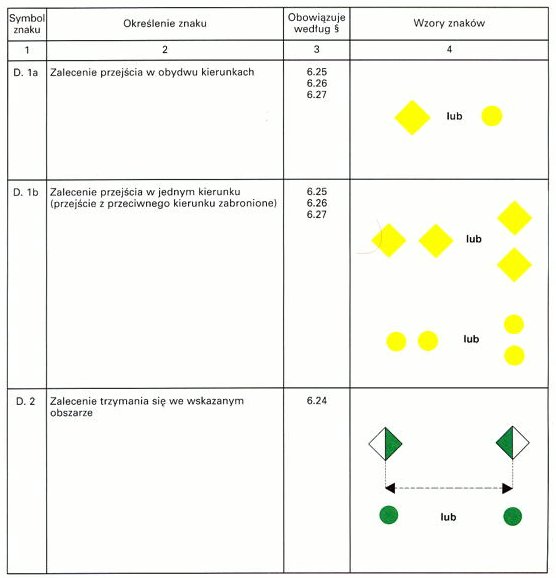 | Symbol znaku | Określenie znaku | Obowiązuje według § | Wzory znaków |
|---|---|---|---|
| 1 | 2 | 3 | 4 |
| D. 1a | Zalecenie przejścia w obydwu kierunkach | 6.25 6.26 6.27 | lub |
| D. 1b | Zalecenie przejścia w jednym kierunku (przejście z przeciwnego kierunku zabronione) | 6.25 6.26 6.27 | lub lub |
| D. 2 | Zalecenie trzymania się we wskazanym obszarze | 6.24 | lub |